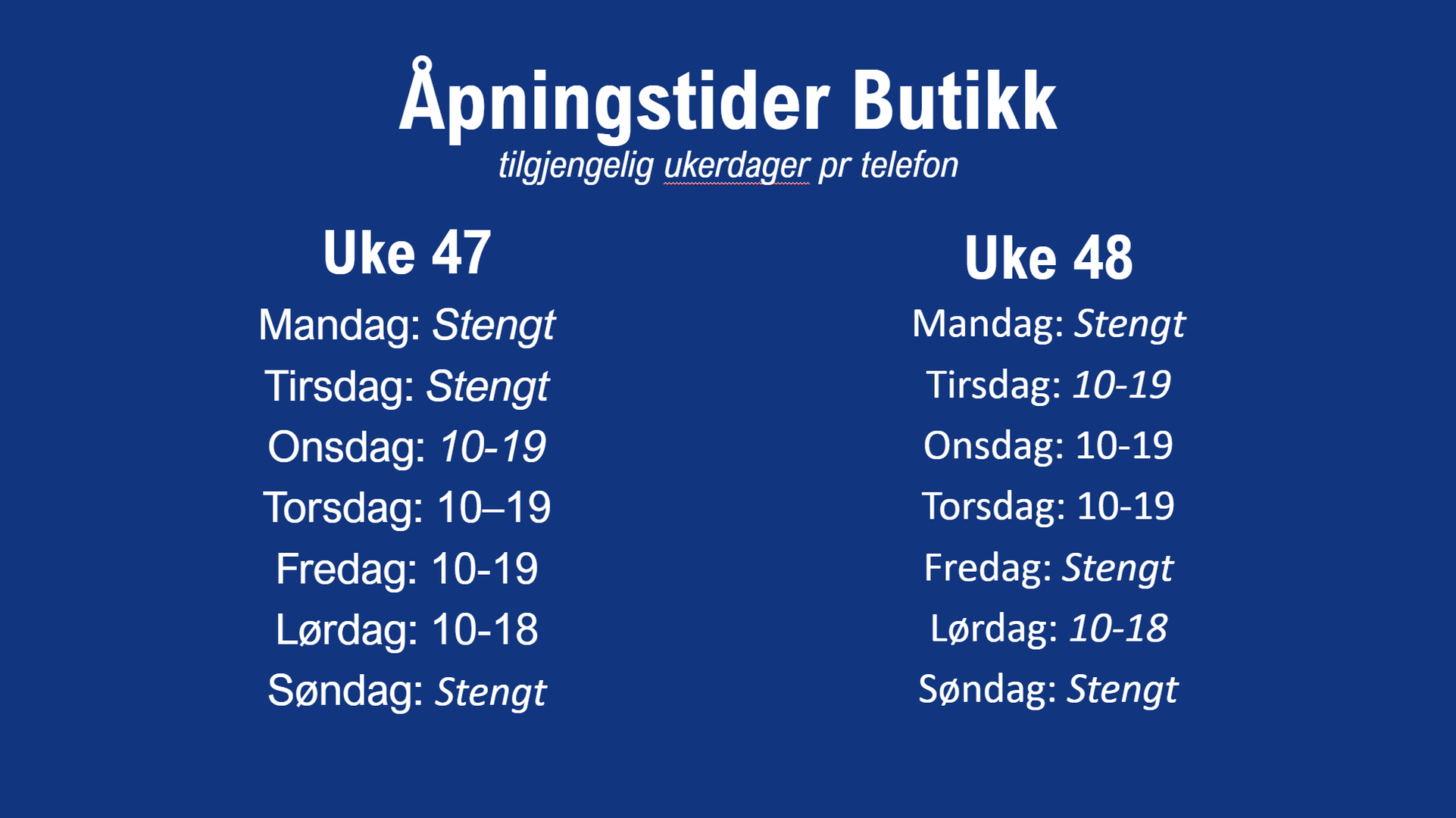 Åpningstider Butikk
tilgjengelig ukerdager pr telefon

Uke 47
Mandag: Stengt
Tirsdag: Stengt
Onsdag: 10-19
Torsdag: 10–19
Fredag: 10-19
Lørdag: 10-18
Søndag: Stengt

Uke 48
Mandag: Stengt
Tirsdag: 10-19
Onsdag: 10-19
Torsdag: 10-19
Fredag: Stengt
Lørdag: 10-18
Søndag: Stengt